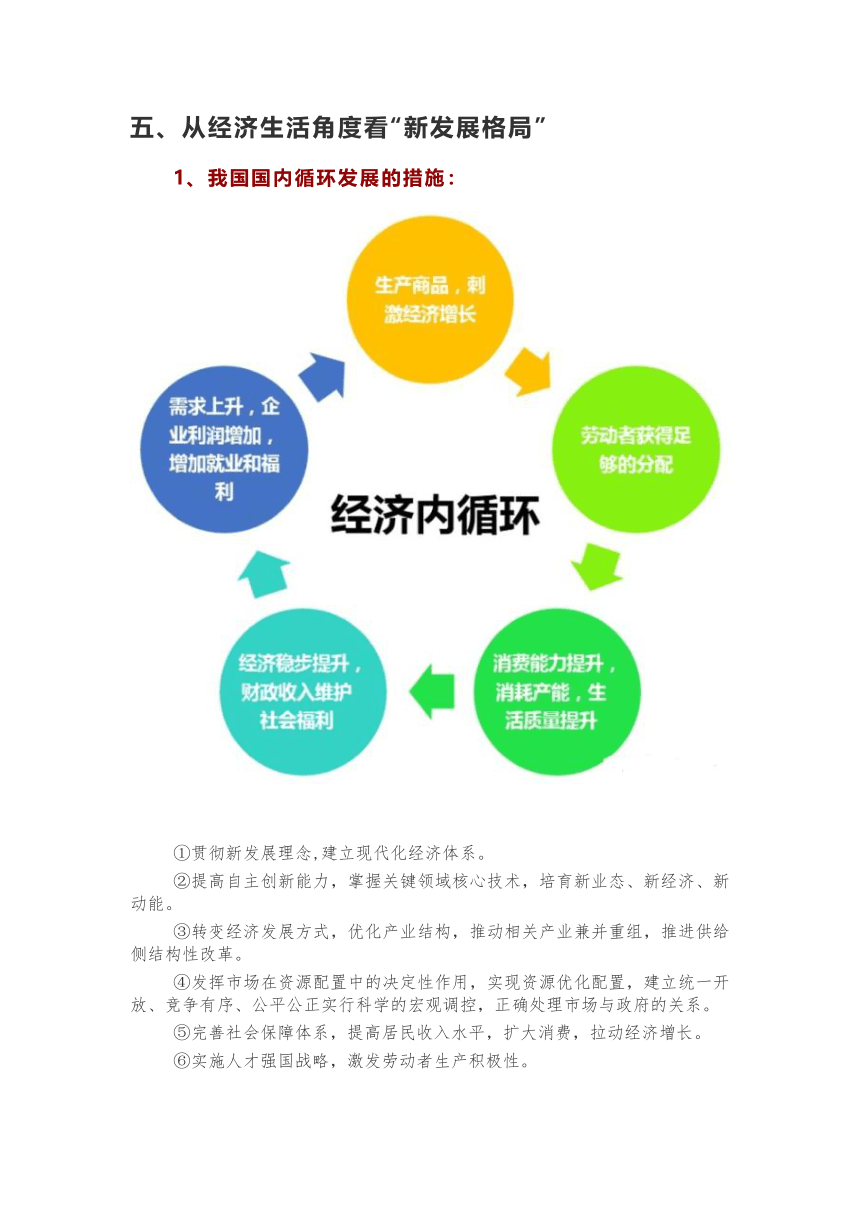 五、从经济生活角度看“新发展格局”

1、我国国内循环发展的措施：

生产商品，刺激经济增长

劳动者获得足够的分配

消费能力提升，消耗产能，生活质量提升

经济稳步提升，财政收入维护社会福利

需求上升，企业利润增加，增加就业和福利

经济内循环

①贯彻新发展理念,建立现代化经济体系。

②提高自主创新能力，掌握关键领域核心技术，培育新业态、新经济、新动能。

③转变经济发展方式，优化产业结构，推动相关产业兼并重组，推进供给侧结构性改革。

④发挥市场在资源配置中的决定性作用，实现资源优化配置，建立统一开放、竞争有序、公平公正实行科学的宏观调控，正确处理市场与政府的关系。

⑤完善社会保障体系，提高居民收入水平，扩大消费，拉动经济增长。

⑥实施人才强国战略，激发劳动者生产积极性。